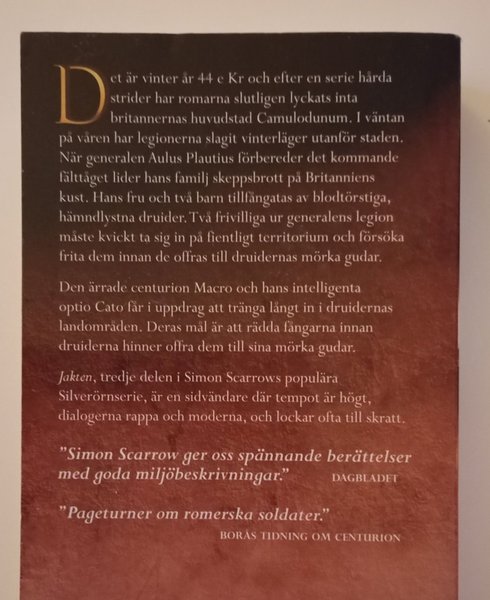 Det är vinter år 44 e Kr och efter en serie hårda strider har romarna slutligen lyckats inta britannernas huvudstad Camulodunum. I väntan på våren har legionerna slagit vinterläger utanför staden. När generalen Aulus Plautius förbereder det kommande fälttåget lider hans familj skeppsbrott på Britanniens kust. Hans fru och två barn tillfångatas av blodtörstiga, hämndlystna druider. Två frivilliga ur generalens legion måste kvickt ta sig in på fientligt territorium och försöka frita dem innan de offras till druidernas mörka gudar.

Den ärrade centurion Macro och hans intelligenta optio Cato får i uppdrag att tränga långt in i druidernas landområden. Deras mål är att rädda fångarna innan druiderna hinner offra dem till sina mörka gudar.

Jakten, tredje delen i Simon Scarrows populära Silverörnserie, är en sidvändare där tempot är högt, dialogerna rappa och moderna, och lockar ofta till skratt.

"Simon Scarrow ger oss spännande berättelser med goda miljöbeskrivningar." DAGBLADET

"Pageturner om romerska soldater."
BORÅS TIDNING OM CENTURION